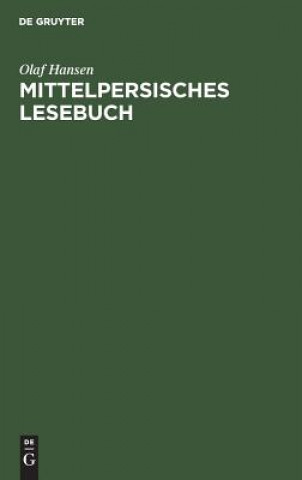 DE GRUYTER

Olaf Hansen

MITTELPERSISCHES LESEBUCH

DE
G